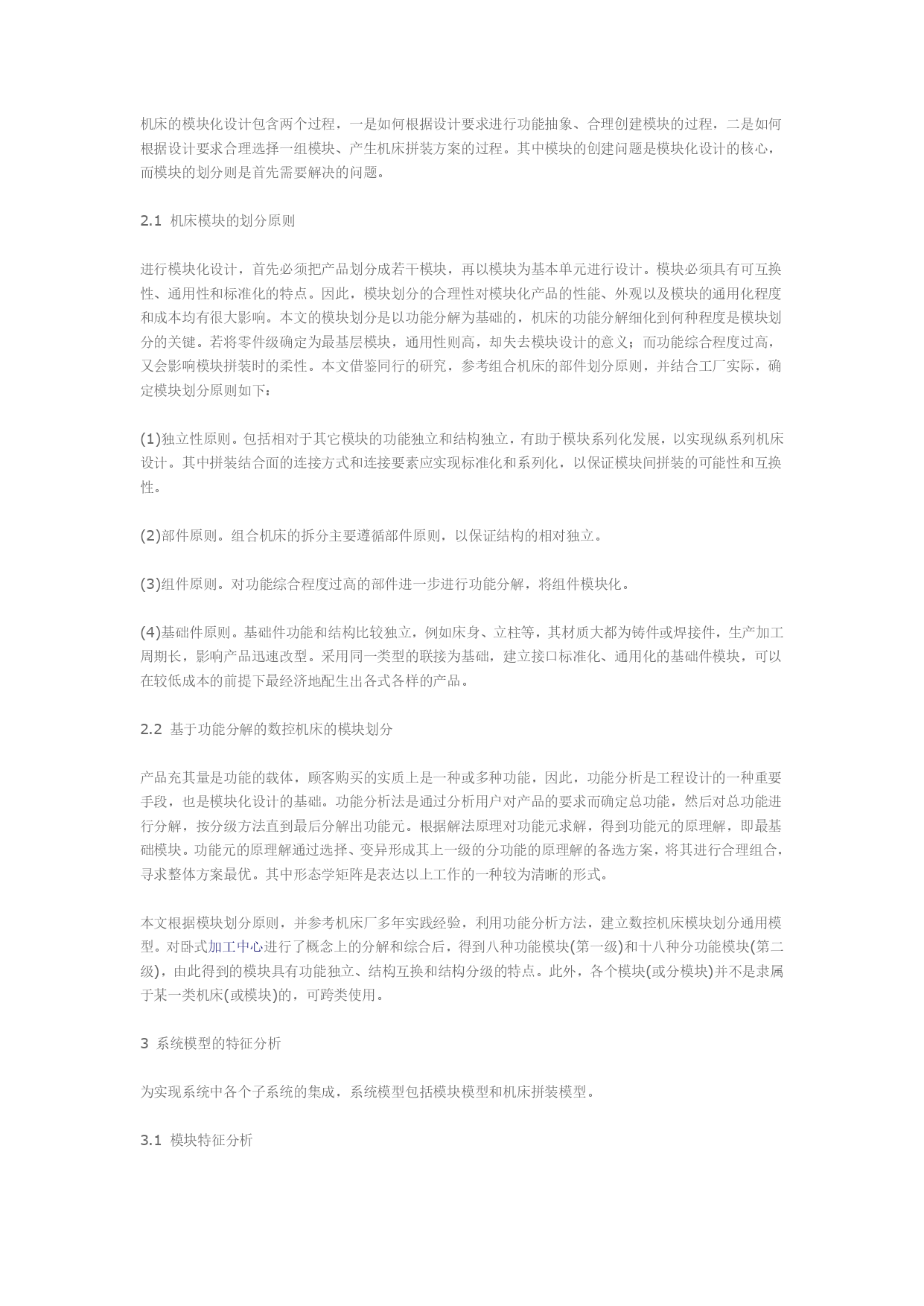 机床的模块化设计包含两个过程，一是如何根据设计要求进行功能抽象、合理创建模块的过程，二是如何根据设计要求合理选择一组模块、产生机床拼装方案的过程。其中模块的创建问题是模块化设计的核心，而模块的划分则是首先需要解决的问题。

2.1 机床模块的划分原则

进行模块化设计，首先必须把产品划分成若干模块，再以模块为基本单元进行设计。模块必须具有可互换性、通用性和标准化的特点。因此，模块划分的合理性对模块化产品的性能、外观以及模块的通用化程度和成本均有很大影响。本文的模块划分是以功能分解为基础的，机床的功能分解细化到何种程度是模块划分的关键。若将零件级确定为最基层模块，通用性则高，却失去模块设计的意义；而功能综合程度过高，又会影响模块拼装时的柔性。本文借鉴同行的研究，参考组合机床的部件划分原则，并结合工厂实际，确定模块划分原则如下：

(1)独立性原则。包括相对于其它模块的功能独立和结构独立，有助于模块系列化发展，以实现纵系列机床设计。其中拼装结合面的连接方式和连接要素应实现标准化和系列化，以保证模块间拼装的可能性和互换性。

(2)部件原则。组合机床的拆分主要遵循部件原则，以保证结构的相对独立。

(3)组件原则。对功能综合程度过高的部件进一步进行功能分解，将组件模块化。

(4)基础件原则。基础件功能和结构比较独立，例如床身、立柱等，其材质大都为铸件或焊接件，生产加工周期长，影响产品迅速改型。采用同一类型的联接为基础，建立接口标准化、通用化的基础件模块，可以在较低成本的前提下最经济地配生出各式各样的产品。

2.2 基于功能分解的数控机床的模块划分

产品充其量是功能的载体，顾客购买的实质上是一种或多种功能，因此，功能分析是工程设计的一种重要手段，也是模块化设计的基础。功能分析法是通过分析用户对产品的要求而确定总功能，然后对总功能进行分解，按分级方法直到最后分解出功能元。根据解法原理对功能元求解，得到功能元的原理解，即最基础模块。功能元的原理解通过选择、变异形成其上一级的分功能的原理解的备选方案，将其进行合理组合，寻求整体方案最优。其中形态学矩阵是表达以上工作的一种较为清晰的形式。

本文根据模块划分原则，并参考机床厂多年实践经验，利用功能分析方法，建立数控机床模块划分通用模型。对卧式加工中心进行了概念上的分解和综合后，得到八种功能模块(第一级)和十八种分功能模块(第二级)，由此得到的模块具有功能独立、结构互换和结构分级的特点。此外，各个模块(或分模块)并不是隶属于某一类机床(或模块)的，可跨类使用。

3 系统模型的特征分析

为实现系统中各个子系统的集成，系统模型包括模块模型和机床拼装模型。

3.1 模块特征分析